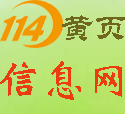 114黄页
信息网